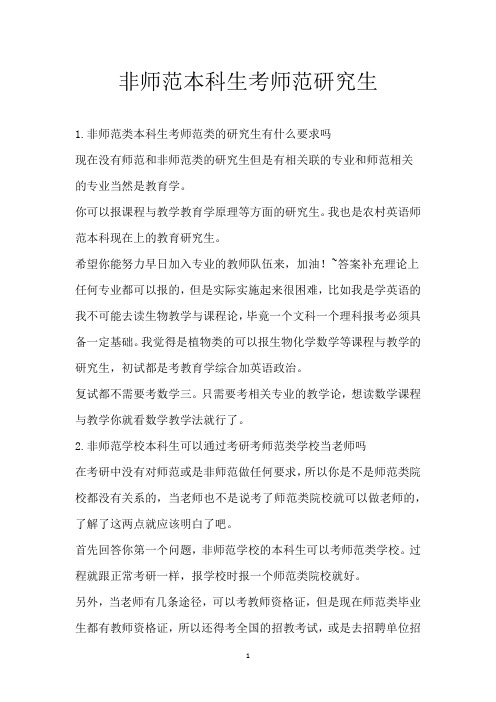 非师范本科生考师范研究生

1.非师范类本科生考师范类的研究生有什么要求吗

现在没有师范和非师范类的研究生但是有相关联的专业和师范相关的专业当然是教育学。

你可以报课程与教学教育学原理等方面的研究生。我也是农村英语师范本科现在上的教育研究生。

希望你能努力早日加入专业的教师队伍来，加油！~答案补充理论上任何专业都可以报的，但是实际实施起来很困难，比如我是学英语的我不可能去读生物教学与课程论，毕竟一个文科一个理科报考必须具备一定基础。我觉得是植物类的可以报生物化学数学等课程与教学的研究生，初试都是考教育学综合加英语政治。

复试都不需要考数学三。只需要考相关专业的教学论，想读数学课程与教学你就看数学教学法就行了。

2.非师范学校本科生可以通过考研考师范类学校当老师吗

在考研中没有对师范或是非师范做任何要求，所以你是不是师范类院校都没有关系的，当老师也不是说考了师范类院校就可以做老师的，了解了这两点就应该明白了吧。

首先回答你第一个问题，非师范学校的本科生可以考师范类学校。过程就跟正常考研一样，报学校时报一个师范类院校就好。

另外，当老师有几条途径，可以考教师资格证，但是现在师范类毕业生都有教师资格证，所以还得考全国的招教考试，或是去招聘单位招

1